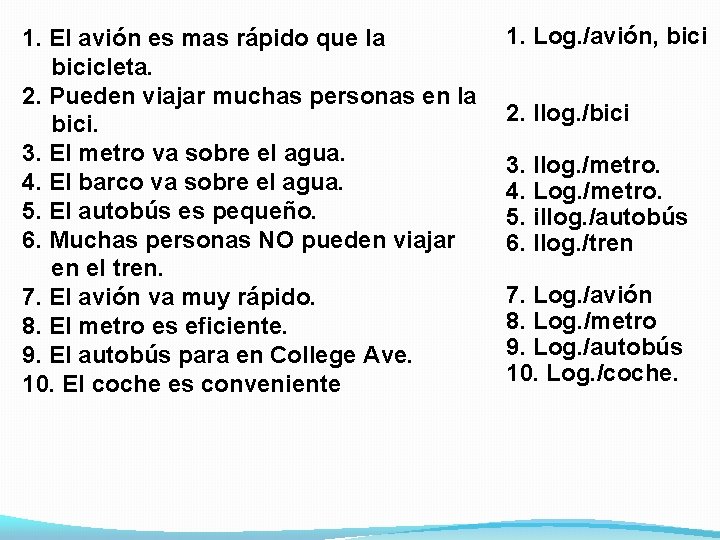 1. El avión es mas rápido que la bicicleta.
2. Pueden viajar muchas personas en la bici.
3. El metro va sobre el agua.
4. El barco va sobre el agua.
5. El autobús es pequeño.
6. Muchas personas NO pueden viajar en el tren.
7. El avión va muy rápido.
8. El metro es eficiente.
9. El autobús para en College Ave.
10. El coche es conveniente

1. Log./avión, bici

2. Ilog./bici

3. Ilog./metro.
4. Log./metro.
5. illog./autobús
6. Ilog./tren

7. Log./avión
8. Log./metro
9. Log./autobús
10. Log./coche.